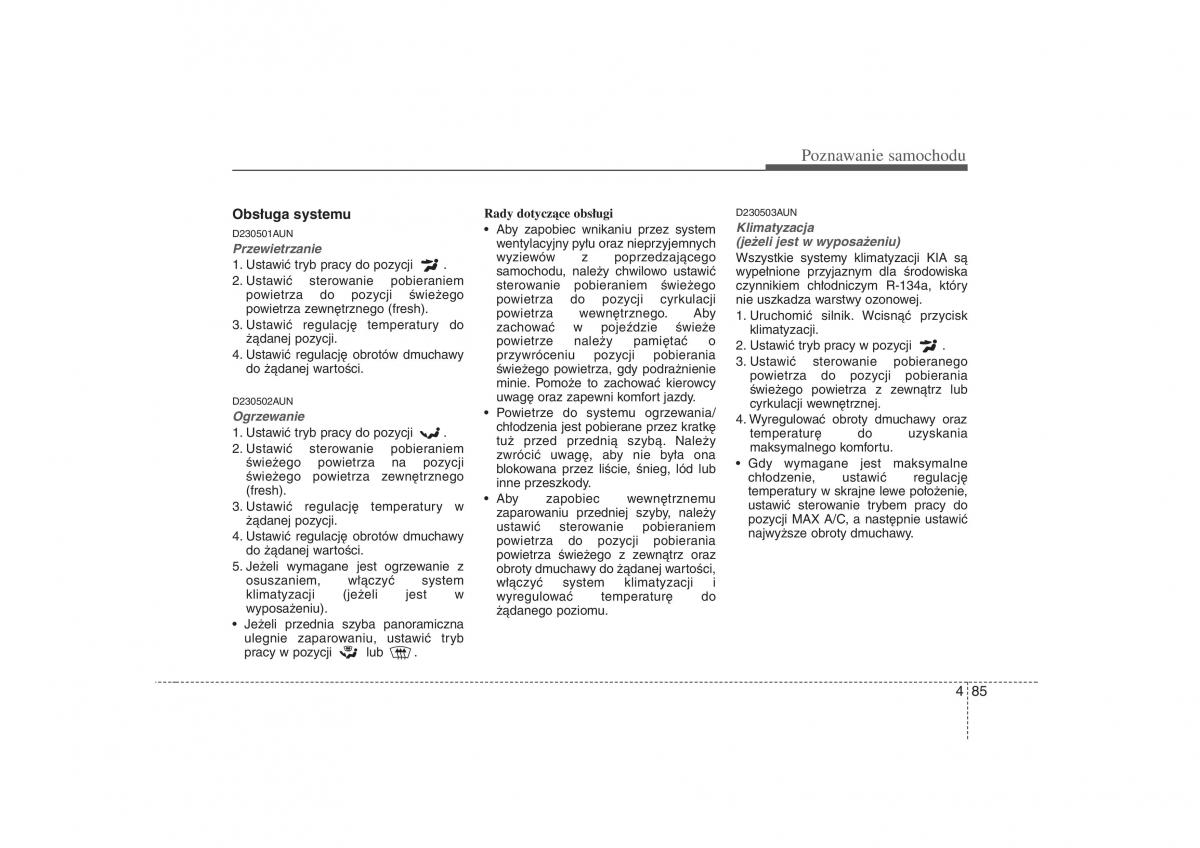 Poznawanie samochodu

Obsługa systemu

D230501AUN

Przewietrzanie

1. Ustawić tryb pracy do pozycji .
2. Ustawić sterowanie pobieraniem powietrza do pozycji świeżego powietrza zewnętrznego (fresh).
3. Ustawić regulację temperatury do żądanej pozycji.
4. Ustawić regulację obrotów dmuchawy do żądanej wartości.

D230502AUN

Ogrzewanie

1. Ustawić tryb pracy do pozycji .
2. Ustawić sterowanie pobieraniem świeżego powietrza na pozycji świeżego powietrza zewnętrznego (fresh).
3. Ustawić regulację temperatury w żądanej pozycji.
4. Ustawić regulację obrotów dmuchawy do żądanej wartości.
5. Jeżeli wymagane jest ogrzewanie z osuszaniem, włączyć system klimatyzacji (jeżeli jest w wyposażeniu).
• Jeżeli przednia szyba panoramiczna ulegnie zaparowaniu, ustawić tryb pracy w pozycji lub .

Rady dotyczące obsługi

• Aby zapobiec wnikaniu przez system wentylacyjny pyłu oraz nieprzyjemnych wyziewów z poprzedzającego samochodu, należy chwilowo ustawić sterowanie pobieraniem świeżego powietrza do pozycji cyrkulacji powietrza wewnętrznego. Aby zachować w pojeździe świeże powietrze należy pamiętać o przywróceniu pozycji pobierania świeżego powietrza, gdy podrażnienie minie. Pomoże to zachować kierowcy uwagę oraz zapewni komfort jazdy.
• Powietrze do systemu ogrzewania/ chłodzenia jest pobierane przez kratkę tuż przed przednią szybą. Należy zwrócić uwagę, aby nie była ona blokowana przez liście, śnieg, lód lub inne przeszkody.
• Aby zapobiec wewnętrznemu zaparowaniu przedniej szyby, należy ustawić sterowanie pobieraniem powietrza do pozycji pobierania powietrza świeżego z zewnątrz oraz obroty dmuchawy do żądanej wartości, włączyć system klimatyzacji i wyregulować temperaturę do żądanego poziomu.

D230503AUN

Klimatyzacja
(jeżeli jest w wyposażeniu)

Wszystkie systemy klimatyzacji KIA są wypełnione przyjaznym dla środowiska czynnikiem chłodniczym R-134a, który nie uszkadza warstwy ozonowej.

1. Uruchomić silnik. Wcisnąć przycisk klimatyzacji.
2. Ustawić tryb pracy w pozycji .
3. Ustawić sterowanie pobieranego powietrza do pozycji pobierania świeżego powietrza z zewnątrz lub cyrkulacji wewnętrznej.
4. Wyregulować obroty dmuchawy oraz temperaturę do uzyskania maksymalnego komfortu.
• Gdy wymagane jest maksymalne chłodzenie, ustawić regulację temperatury w skrajne lewe położenie, ustawić sterowanie trybem pracy do pozycji MAX A/C, a następnie ustawić najwyższe obroty dmuchawy.

4 85